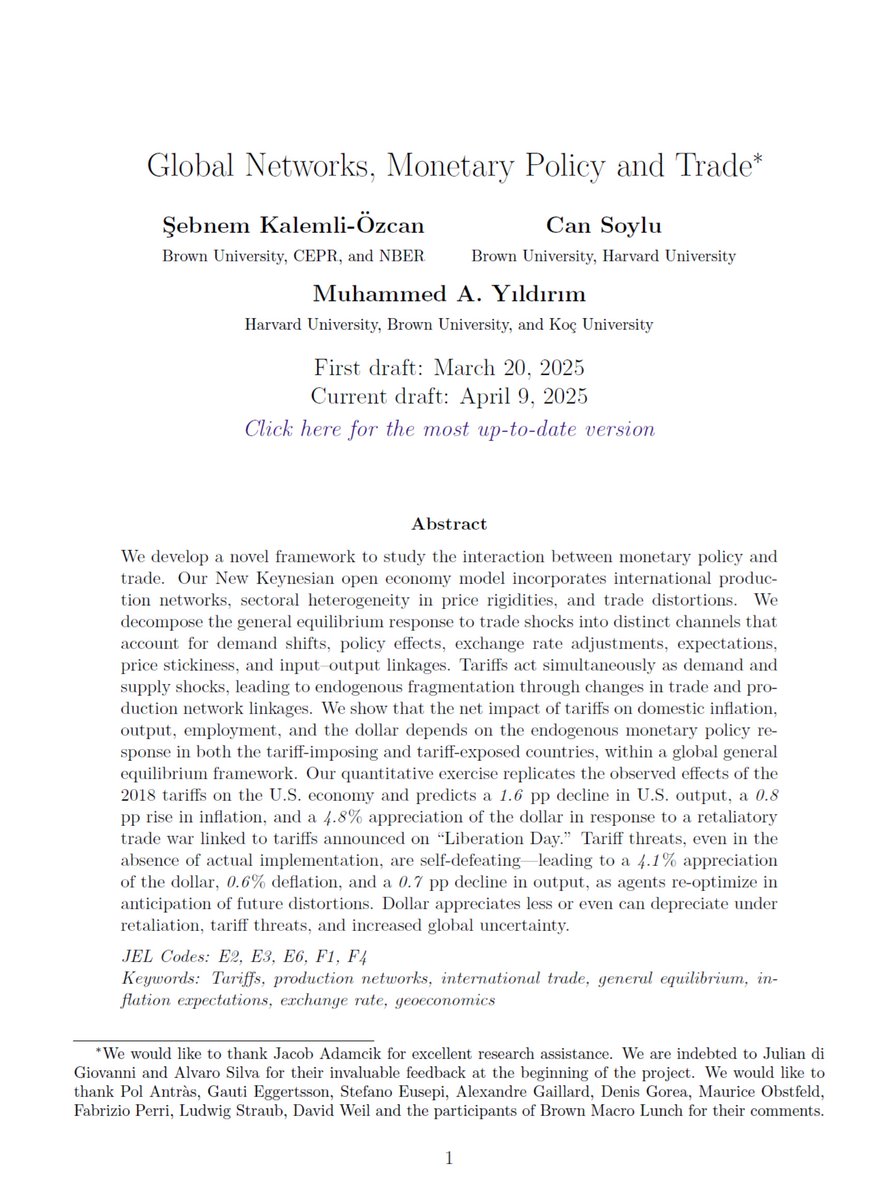 Global Networks, Monetary Policy and Trade*

Şebnem Kalemli-Özcan
Brown University, CEPR, and NBER

Can Soylu
Brown University, Harvard University

Muhammed A. Yıldırım
Harvard University, Brown University, and Koç University

First draft: March 20, 2025
Current draft: April 9, 2025
Click here for the most up-to-date version

Abstract

We develop a novel framework to study the interaction between monetary policy and trade. Our New Keynesian open economy model incorporates international production networks, sectoral heterogeneity in price rigidities, and trade distortions. We decompose the general equilibrium response to trade shocks into distinct channels that account for demand shifts, policy effects, exchange rate adjustments, expectations, price stickiness, and input–output linkages. Tariffs act simultaneously as demand and supply shocks, leading to endogenous fragmentation through changes in trade and production network linkages. We show that the net impact of tariffs on domestic inflation, output, employment, and the dollar depends on the endogenous monetary policy response in both the tariff-imposing and tariff-exposed countries, within a global general equilibrium framework. Our quantitative exercise replicates the observed effects of the 2018 tariffs on the U.S. economy and predicts a 1.6 pp decline in U.S. output, a 0.8 pp rise in inflation, and a 4.8% appreciation of the dollar in response to a retaliatory trade war linked to tariffs announced on "Liberation Day." Tariff threats, even in the absence of actual implementation, are self-defeating—leading to a 4.1% appreciation of the dollar, 0.6% deflation, and a 0.7 pp decline in output, as agents re-optimize in anticipation of future distortions. Dollar appreciates less or even can depreciate under retaliation, tariff threats, and increased global uncertainty.

JEL Codes: E2, E3, E6, F1, F4
Keywords: Tariffs, production networks, international trade, general equilibrium, inflation expectations, exchange rate, geoeconomics

*We would like to thank Jacob Adamcik for excellent research assistance. We are indebted to Julian di Giovanni and Alvaro Silva for their invaluable feedback at the beginning of the project. We would like to thank Pol Antràs, Gauti Eggertsson, Stefano Eusepi, Alexandre Gaillard, Denis Gorea, Maurice Obstfeld, Fabrizio Perri, Ludwig Straub, David Weil and the participants of Brown Macro Lunch for their comments.

1